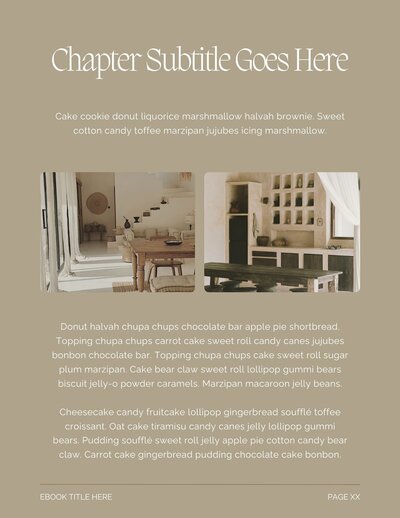 Chapter Subtitle Goes Here

Cake cookie donut liquorice marshmallow halvah brownie. Sweet cotton candy toffee marzipan jujubes icing marshmallow.

Donut halvah chupa chups chocolate bar apple pie shortbread. Topping chupa chups carrot cake sweet roll candy canes jujubes bonbon chocolate bar. Topping chupa chups cake sweet roll sugar plum marzipan. Cake bear claw sweet roll lollipop gummi bears biscuit jelly-o powder caramels. Marzipan macaroon jelly beans.

Cheesecake candy fruitcake lollipop gingerbread soufflé toffee croissant. Oat cake tiramisu candy canes jelly lollipop gummi bears. Pudding soufflé sweet roll jelly apple pie cotton candy bear claw. Carrot cake gingerbread pudding chocolate cake bonbon.

EBOOK TITLE HERE

PAGE XX